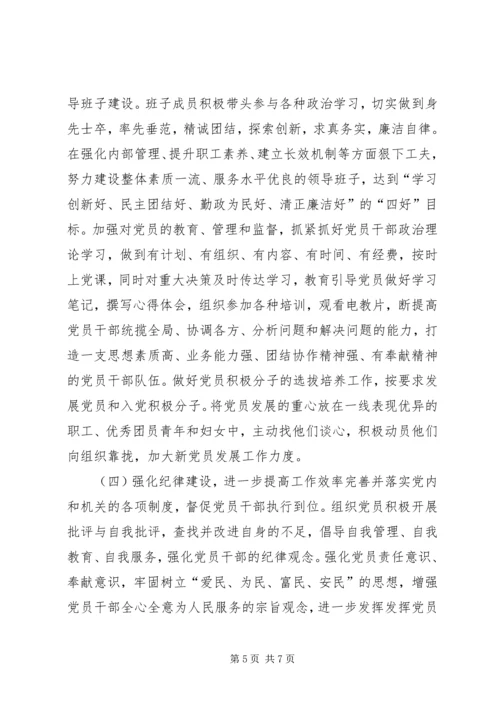 导班子建设。班子成员积极带头参与各种政治学习，切实做到身先士卒，率先垂范，精诚团结，探索创新，求真务实，廉洁自律。在强化内部管理、提升职工素养、建立长效机制等方面狠下工夫，努力建设整体素质一流、服务水平优良的领导班子，达到“学习创新好、民主团结好、勤政为民好、清正廉洁好”的“四好”目标。加强对党员的教育、管理和监督，抓紧抓好党员干部政治理论学习，做到有计划、有组织、有内容、有时间、有经费，按时上党课，同时对重大决策及时传达学习，教育引导党员做好学习笔记，撰写心得体会，组织参加各种培训，观看电教片，断提高党员干部统揽全局、协调各方、分析问题和解决问题的能力，打造一支思想素质高、业务能力强、团结协作精神强、有奉献精神的党员干部队伍。做好党员积极分子的选拔培养工作，按要求发展党员和入党积极分子。将党员发展的重心放在一线表现优异的职工、优秀团员青年和妇女中，主动找他们谈心，积极动员他们向组织靠拢，加大新党员发展工作力度。

（四）强化纪律建设，进一步提高工作效率完善并落实党内和机关的各项制度，督促党员干部执行到位。组织党员积极开展批评与自我批评，查找并改进自身的不足，倡导自我管理、自我教育、自我服务，强化党员干部的纪律观念。强化党员责任意识、奉献意识，牢固树立“爱民、为民、富民、安民”的思想，增强党员干部全心全意为人民服务的宗旨观念，进一步发挥发挥党员

第 5 页 共 7 页